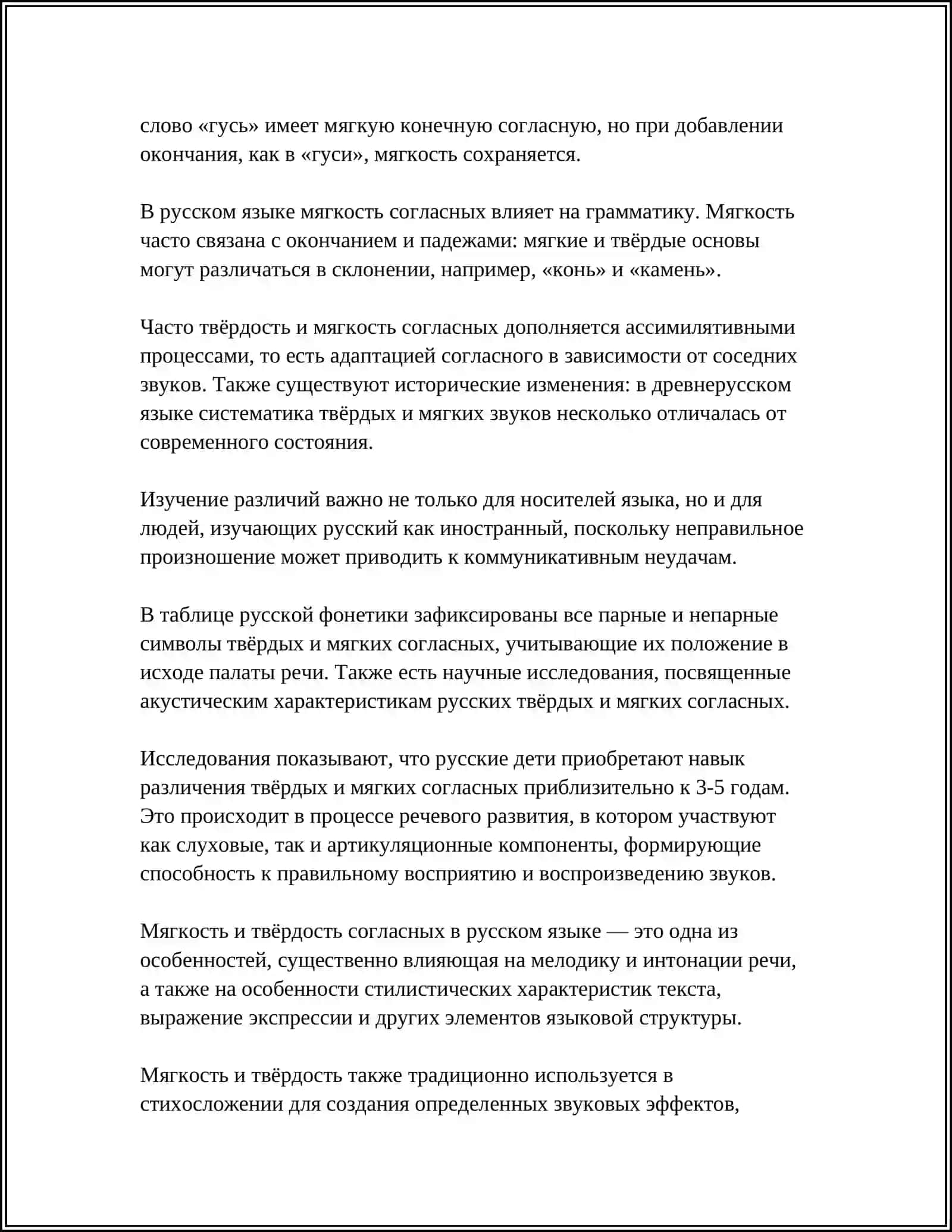 слово «гусь» имеет мягкую конечную согласную, но при добавлении окончания, как в «гуси», мягкость сохраняется.

В русском языке мягкость согласных влияет на грамматику. Мягкость часто связана с окончанием и падежами: мягкие и твёрдые основы могут различаться в склонении, например, «конь» и «камень».

Часто твёрдость и мягкость согласных дополняется ассимилятивными процессами, то есть адаптацией согласного в зависимости от соседних звуков. Также существуют исторические изменения: в древнерусском языке систематика твёрдых и мягких звуков несколько отличалась от современного состояния.

Изучение различий важно не только для носителей языка, но и для людей, изучающих русский как иностранный, поскольку неправильное произношение может приводить к коммуникативным неудачам.

В таблице русской фонетики зафиксированы все парные и непарные символы твёрдых и мягких согласных, учитывающие их положение в исходе палаты речи. Также есть научные исследования, посвященные акустическим характеристикам русских твёрдых и мягких согласных.

Исследования показывают, что русские дети приобретают навык различения твёрдых и мягких согласных приблизительно к 3-5 годам. Это происходит в процессе речевого развития, в котором участвуют как слуховые, так и артикуляционные компоненты, формирующие способность к правильному восприятию и воспроизведению звуков.

Мягкость и твёрдость согласных в русском языке — это одна из особенностей, существенно влияющая на мелодику и интонации речи, а также на особенности стилистических характеристик текста, выражение экспрессии и других элементов языковой структуры.

Мягкость и твёрдость также традиционно используется в стихосложении для создания определенных звуковых эффектов,